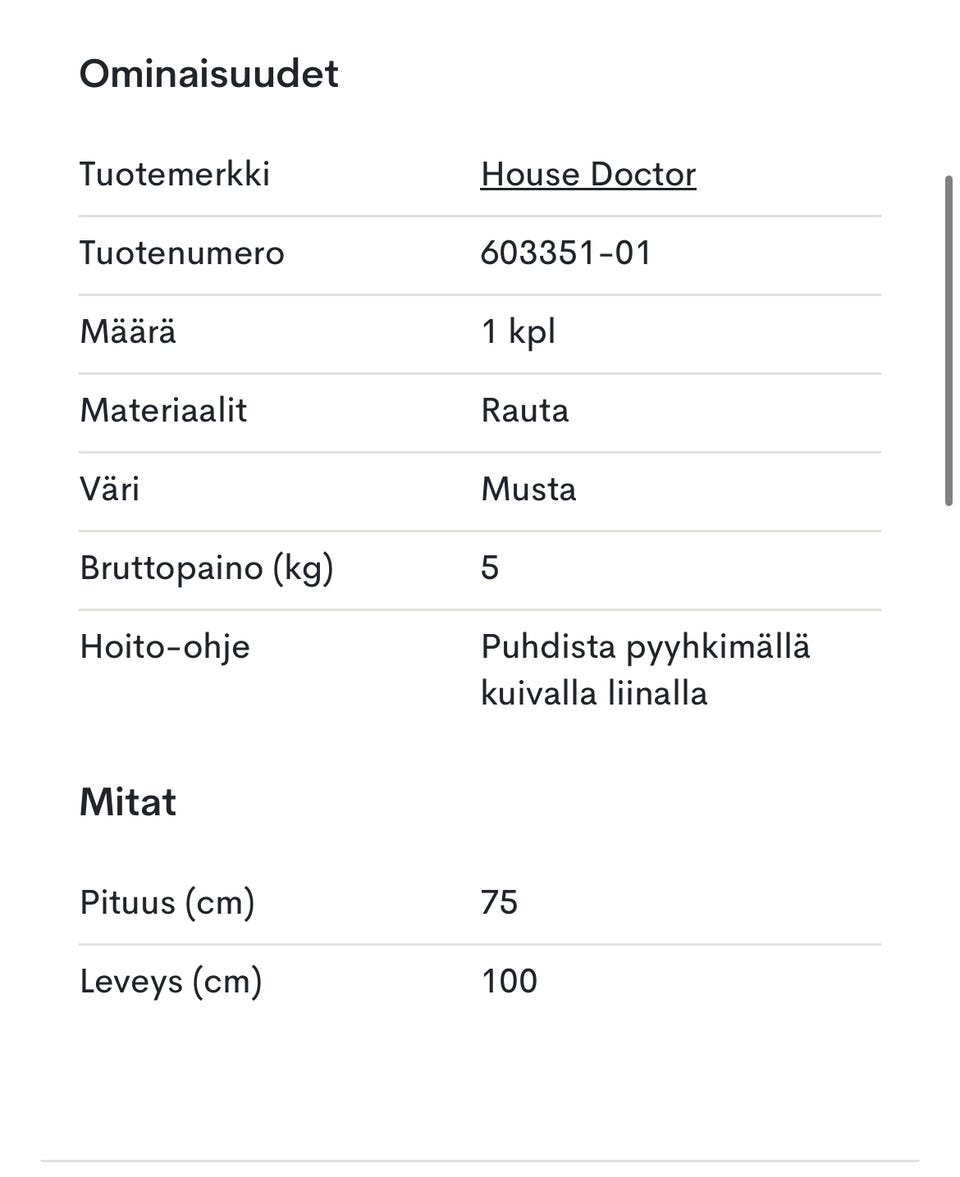 Ominaisuudet

| | |
|---|---|
| Tuotemerkki | House Doctor |
| Tuotenumero | 603351-01 |
| Määrä | 1 kpl |
| Materiaalit | Rauta |
| Väri | Musta |
| Bruttopaino (kg) | 5 |
| Hoito-ohje | Puhdista pyyhkimällä kuivalla liinalla |

Mitat

| | |
|---|---|
| Pituus (cm) | 75 |
| Leveys (cm) | 100 |